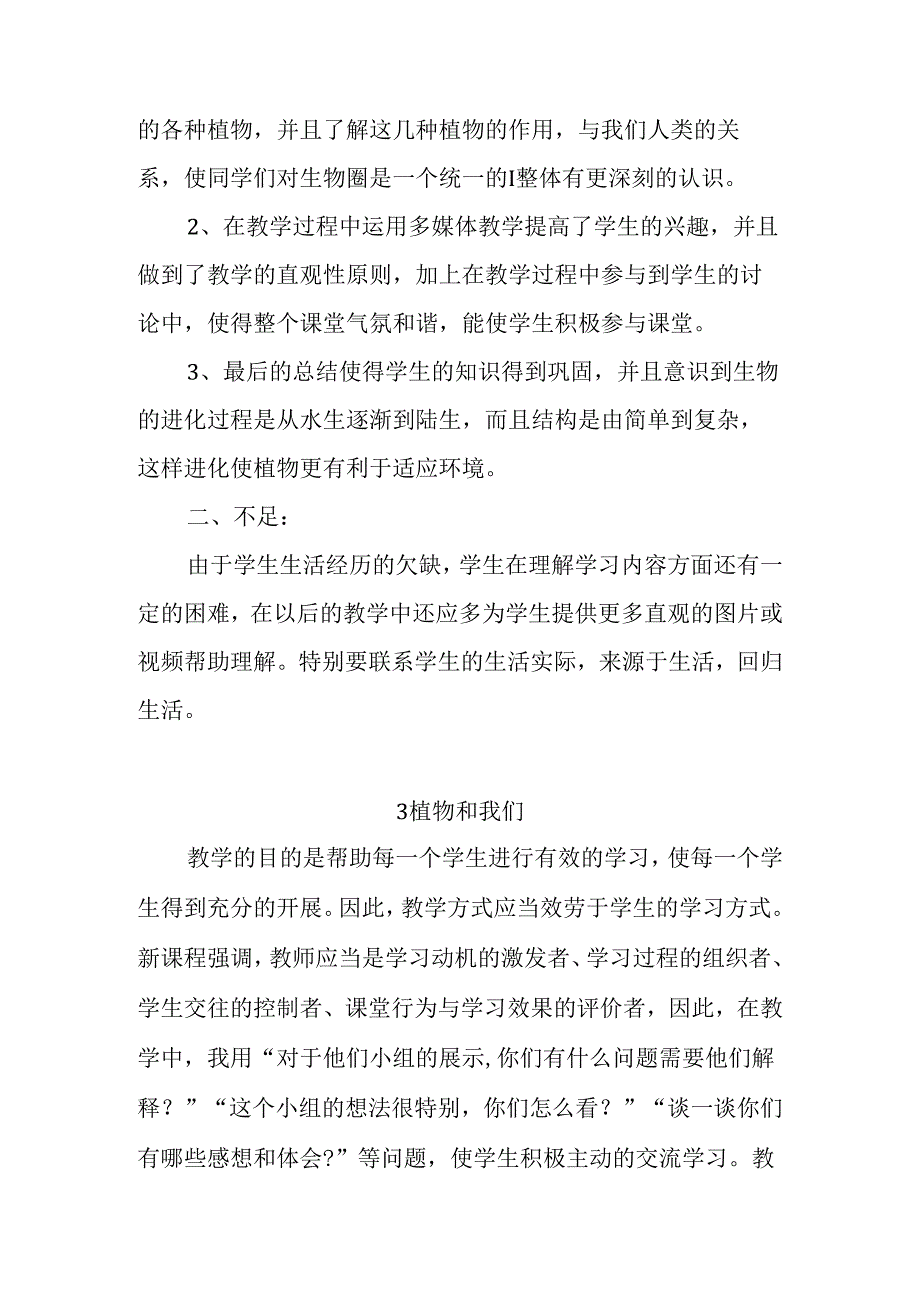 的各种植物，并且了解这几种植物的作用，与我们人类的关系，使同学们对生物圈是一个统一的I整体有更深刻的认识。

2、在教学过程中运用多媒体教学提高了学生的兴趣，并且做到了教学的直观性原则，加上在教学过程中参与到学生的讨论中，使得整个课堂气氛和谐，能使学生积极参与课堂。

3、最后的总结使得学生的知识得到巩固，并且意识到生物的进化过程是从水生逐渐到陆生，而且结构是由简单到复杂，这样进化使植物更有利于适应环境。

二、不足：

由于学生生活经历的欠缺，学生在理解学习内容方面还有一定的困难，在以后的教学中还应多为学生提供更多直观的图片或视频帮助理解。特别要联系学生的生活实际，来源于生活，回归生活。

3植物和我们

教学的目的是帮助每一个学生进行有效的学习，使每一个学生得到充分的开展。因此，教学方式应当效劳于学生的学习方式。新课程强调，教师应当是学习动机的激发者、学习过程的组织者、学生交往的控制者、课堂行为与学习效果的评价者，因此，在教学中，我用“对于他们小组的展示,你们有什么问题需要他们解释？”“这个小组的想法很特别，你们怎么看？”“谈一谈你们有哪些感想和体会?”等问题，使学生积极主动的交流学习。教